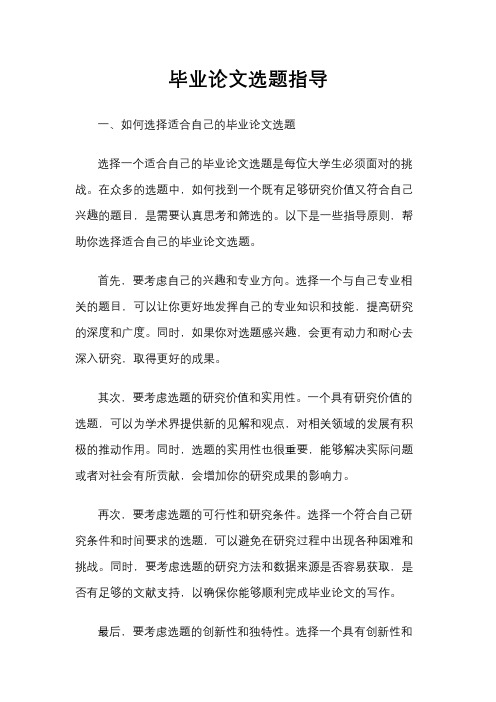 毕业论文选题指导

一、如何选择适合自己的毕业论文选题

选择一个适合自己的毕业论文选题是每位大学生必须面对的挑战。在众多的选题中，如何找到一个既有足够研究价值又符合自己兴趣的题目，是需要认真思考和筛选的。以下是一些指导原则，帮助你选择适合自己的毕业论文选题。

首先，要考虑自己的兴趣和专业方向。选择一个与自己专业相关的题目，可以让你更好地发挥自己的专业知识和技能，提高研究的深度和广度。同时，如果你对选题感兴趣，会更有动力和耐心去深入研究，取得更好的成果。

其次，要考虑选题的研究价值和实用性。一个具有研究价值的选题，可以为学术界提供新的见解和观点，对相关领域的发展有积极的推动作用。同时，选题的实用性也很重要，能够解决实际问题或者对社会有所贡献，会增加你的研究成果的影响力。

再次，要考虑选题的可行性和研究条件。选择一个符合自己研究条件和时间要求的选题，可以避免在研究过程中出现各种困难和挑战。同时，要考虑选题的研究方法和数据来源是否容易获取，是否有足够的文献支持，以确保你能够顺利完成毕业论文的写作。

最后，要考虑选题的创新性和独特性。选择一个具有创新性和